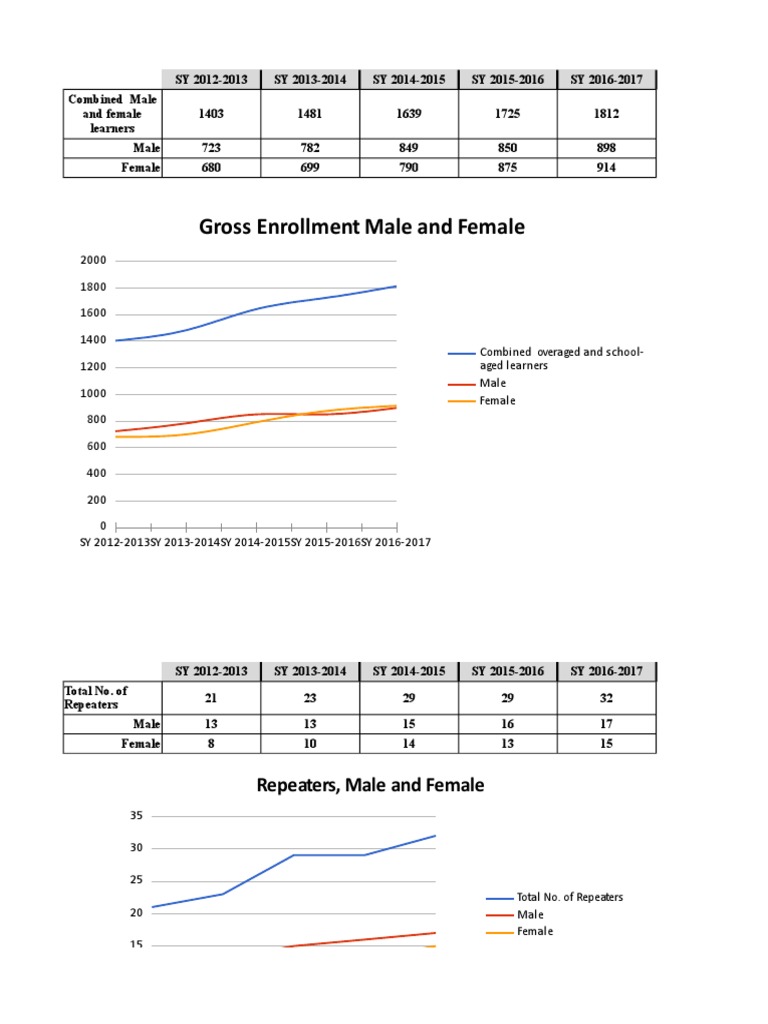 | | SY 2012-2013 | SY 2013-2014 | SY 2014-2015 | SY 2015-2016 | SY 2016-2017 |
|---|---|---|---|---|---|
| Combined Male and female learners | 1403 | 1481 | 1639 | 1725 | 1812 |
| Male | 723 | 782 | 849 | 850 | 898 |
| Female | 680 | 699 | 790 | 875 | 914 |

Gross Enrollment Male and Female

2000
1800
1600
1400
1200
1000
800
600
400
200
0

SY 2012-2013 SY 2013-2014 SY 2014-2015 SY 2015-2016 SY 2016-2017

Combined overaged and school-aged learners
Male
Female

| | SY 2012-2013 | SY 2013-2014 | SY 2014-2015 | SY 2015-2016 | SY 2016-2017 |
|---|---|---|---|---|---|
| Total No. of Repeaters | 21 | 23 | 29 | 29 | 32 |
| Male | 13 | 13 | 15 | 16 | 17 |
| Female | 8 | 10 | 14 | 13 | 15 |

Repeaters, Male and Female

35
30
25
20
15

Total No. of Repeaters
Male
Female